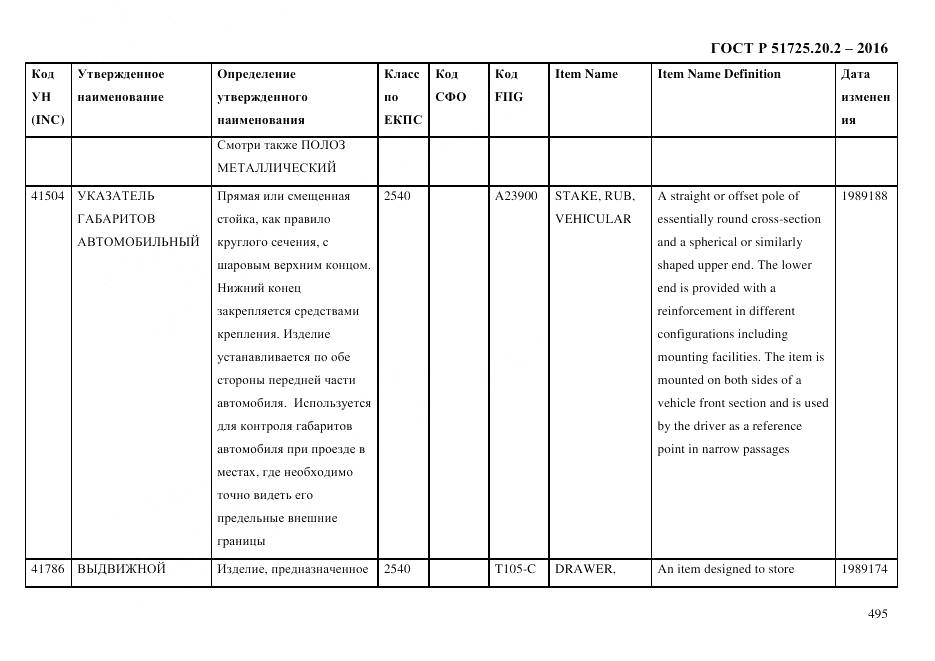 ГОСТ Р 51725.20.2 – 2016

| Код УН (INC) | Утвержденное наименование | Определение утвержденного наименования | Класс по ЕКПС | Код СФО | Код FIIG | Item Name | Item Name Definition | Дата изменения |
|---|---|---|---|---|---|---|---|---|
| | | Смотри также ПОЛОЗ МЕТАЛЛИЧЕСКИЙ | | | | | | |
| 41504 | УКАЗАТЕЛЬ ГАБАРИТОВ АВТОМОБИЛЬНЫЙ | Прямая или смещенная стойка, как правило круглого сечения, с шаровым верхним концом. Нижний конец закрепляется средствами крепления. Изделие устанавливается по обе стороны передней части автомобиля. Используется для контроля габаритов автомобиля при проезде в местах, где необходимо точно видеть его предельные внешние границы | 2540 | | A23900 | STAKE, RUB, VEHICULAR | A straight or offset pole of essentially round cross-section and a spherical or similarly shaped upper end. The lower end is provided with a reinforcement in different configurations including mounting facilities. The item is mounted on both sides of a vehicle front section and is used by the driver as a reference point in narrow passages | 1989188 |
| 41786 | ВЫДВИЖНОЙ | Изделие, предназначенное | 2540 | | T105-C | DRAWER, | An item designed to store | 1989174 |

495